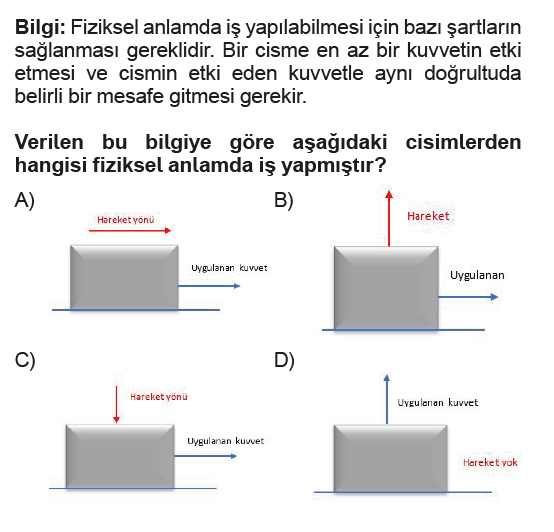 **Bilgi:** Fiziksel anlamda iş yapılabilmesi için bazı şartların sağlanması gereklidir. Bir cisme en az bir kuvvetin etki etmesi ve cismin etki eden kuvvetle aynı doğrultuda belirli bir mesafe gitmesi gerekir.

**Verilen bu bilgiye göre aşağıdaki cisimlerden hangisi fiziksel anlamda iş yapmıştır?**

A)

Hareket yönü

Uygulanan kuvvet

B)

Hareket

Uygulanan

C)

Hareket yönü

Uygulanan kuvvet

D)

Uygulanan kuvvet

Hareket yok